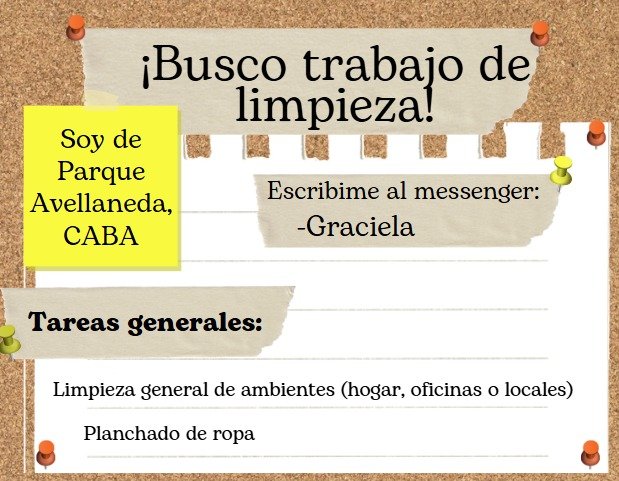 ¡Busco trabajo de limpieza!

Soy de
Parque
Avellaneda,
CABA

Escribime al messenger:
-Graciela

Tareas generales:

Limpieza general de ambientes (hogar, oficinas o locales)

Planchado de ropa